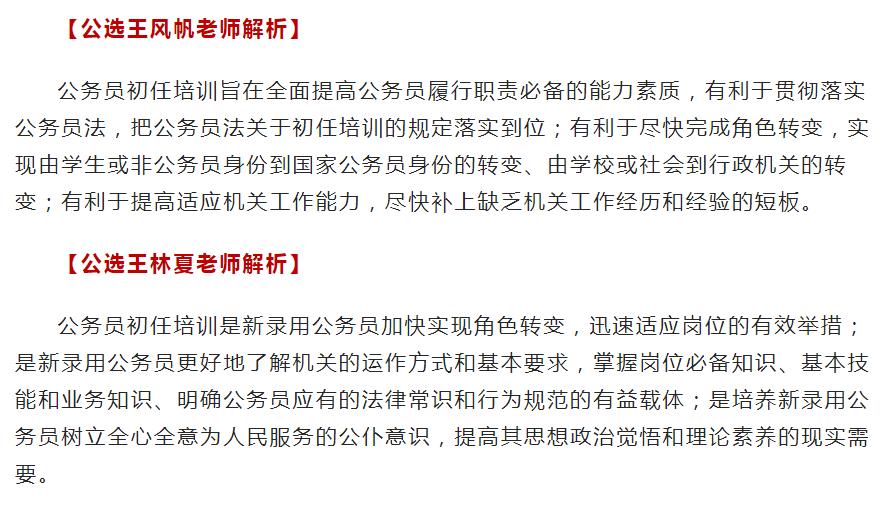 【公选王风帆老师解析】

公务员初任培训旨在全面提高公务员履行职责必备的能力素质，有利于贯彻落实公务员法，把公务员法关于初任培训的规定落实到位；有利于尽快完成角色转变，实现由学生或非公务员身份到国家公务员身份的转变、由学校或社会到行政机关的转变；有利于提高适应机关工作能力，尽快补上缺乏机关工作经历和经验的短板。

【公选王林夏老师解析】

公务员初任培训是新录用公务员加快实现角色转变，迅速适应岗位的有效举措；是新录用公务员更好地了解机关的运作方式和基本要求，掌握岗位必备知识、基本技能和业务知识、明确公务员应有的法律常识和行为规范的有益载体；是培养新录用公务员树立全心全意为人民服务的公仆意识，提高其思想政治觉悟和理论素养的现实需要。